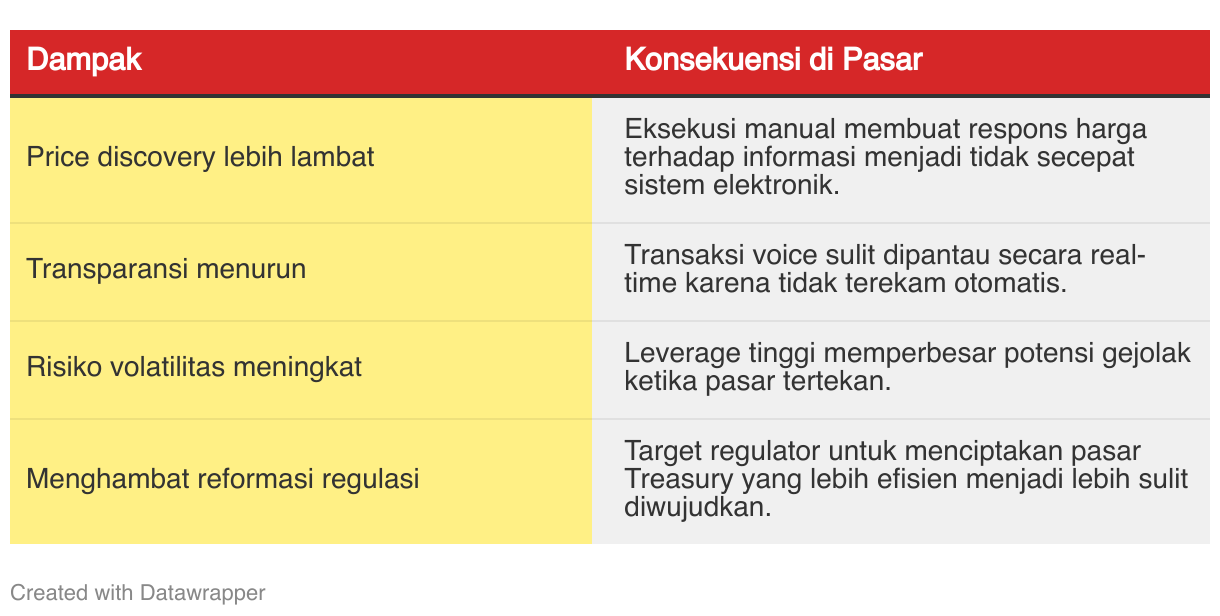 | Dampak | Konsekuensi di Pasar |
|---|---|
| Price discovery lebih lambat | Eksekusi manual membuat respons harga terhadap informasi menjadi tidak secepat sistem elektronik. |
| Transparansi menurun | Transaksi voice sulit dipantau secara real-time karena tidak terekam otomatis. |
| Risiko volatilitas meningkat | Leverage tinggi memperbesar potensi gejolak ketika pasar tertekan. |
| Menghambat reformasi regulasi | Target regulator untuk menciptakan pasar Treasury yang lebih efisien menjadi lebih sulit diwujudkan. |

Created with Datawrapper